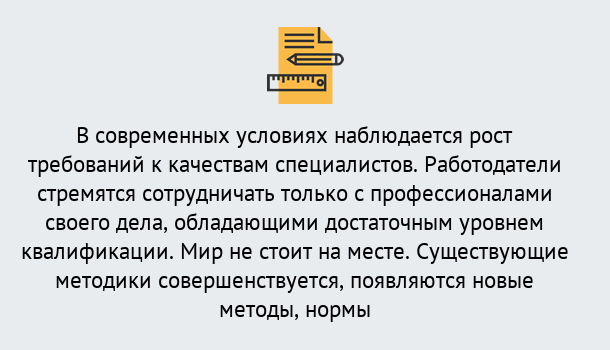 В современных условиях наблюдается рост требований к качествам специалистов. Работодатели стремятся сотрудничать только с профессионалами своего дела, обладающими достаточным уровнем квалификации. Мир не стоит на месте. Существующие методики совершенствуется, появляются новые методы, нормы